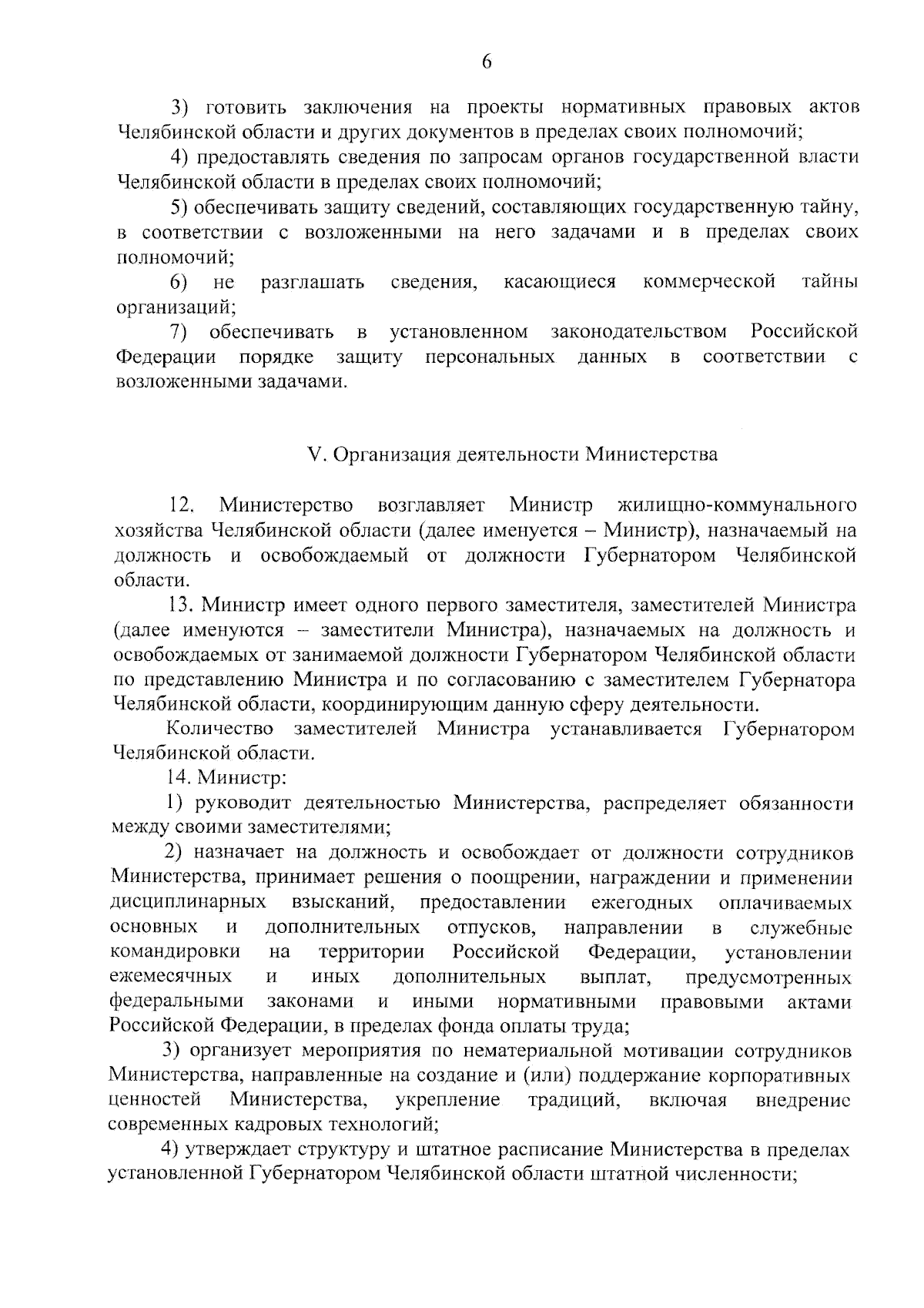 6

3) готовить заключения на проекты нормативных правовых актов Челябинской области и других документов в пределах своих полномочий;

4) предоставлять сведения по запросам органов государственной власти Челябинской области в пределах своих полномочий;

5) обеспечивать защиту сведений, составляющих государственную тайну, в соответствии с возложенными на него задачами и в пределах своих полномочий;

6) не разглашать сведения, касающиеся коммерческой тайны организаций;

7) обеспечивать в установленном законодательством Российской Федерации порядке защиту персональных данных в соответствии с возложенными задачами.

V. Организация деятельности Министерства

12. Министерство возглавляет Министр жилищно-коммунального хозяйства Челябинской области (далее именуется – Министр), назначаемый на должность и освобождаемый от должности Губернатором Челябинской области.

13. Министр имеет одного первого заместителя, заместителей Министра (далее именуются – заместители Министра), назначаемых на должность и освобождаемых от занимаемой должности Губернатором Челябинской области по представлению Министра и по согласованию с заместителем Губернатора Челябинской области, координирующим данную сферу деятельности.

Количество заместителей Министра устанавливается Губернатором Челябинской области.

14. Министр:

1) руководит деятельностью Министерства, распределяет обязанности между своими заместителями;

2) назначает на должность и освобождает от должности сотрудников Министерства, принимает решения о поощрении, награждении и применении дисциплинарных взысканий, предоставлении ежегодных оплачиваемых основных и дополнительных отпусков, направлении в служебные командировки на территории Российской Федерации, установлении ежемесячных и иных дополнительных выплат, предусмотренных федеральными законами и иными нормативными правовыми актами Российской Федерации, в пределах фонда оплаты труда;

3) организует мероприятия по нематериальной мотивации сотрудников Министерства, направленные на создание и (или) поддержание корпоративных ценностей Министерства, укрепление традиций, включая внедрение современных кадровых технологий;

4) утверждает структуру и штатное расписание Министерства в пределах установленной Губернатором Челябинской области штатной численности;